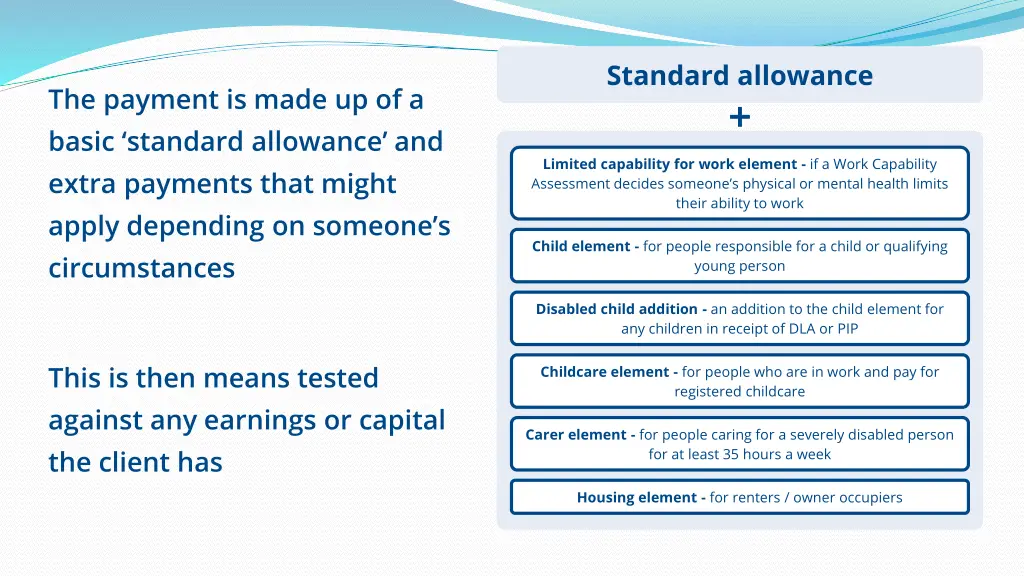 The payment is made up of a basic ‘standard allowance’ and extra payments that might apply depending on someone’s circumstances

This is then means tested against any earnings or capital the client has

Standard allowance

+

Limited capability for work element - if a Work Capability Assessment decides someone’s physical or mental health limits their ability to work

Child element - for people responsible for a child or qualifying young person

Disabled child addition - an addition to the child element for any children in receipt of DLA or PIP

Childcare element - for people who are in work and pay for registered childcare

Carer element - for people caring for a severely disabled person for at least 35 hours a week

Housing element - for renters / owner occupiers